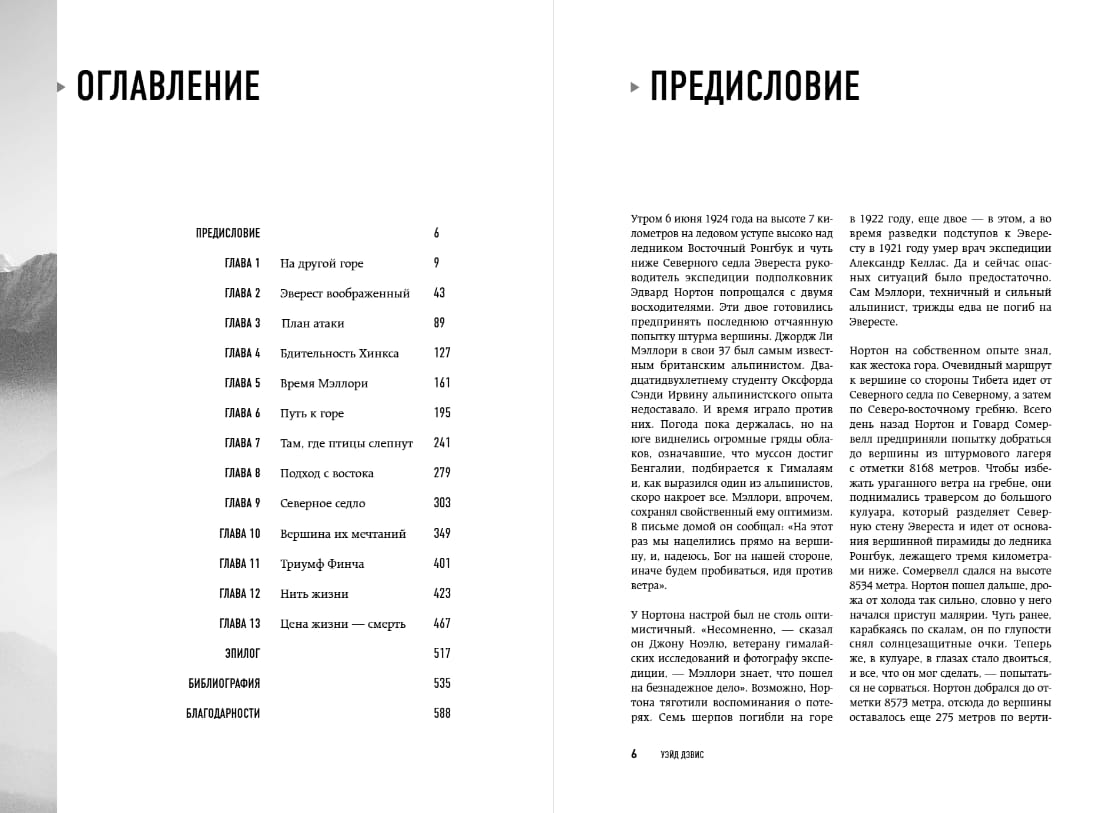 ОГЛАВЛЕНИЕ

| | | |
|---|---|---|
| ПРЕДИСЛОВИЕ | | 6 |
| ГЛАВА 1 | На другой горе | 9 |
| ГЛАВА 2 | Эверест воображенный | 43 |
| ГЛАВА 3 | План атаки | 89 |
| ГЛАВА 4 | Бдительность Хинкса | 127 |
| ГЛАВА 5 | Время Мэллори | 161 |
| ГЛАВА 6 | Путь к горе | 195 |
| ГЛАВА 7 | Там, где птицы слепнут | 241 |
| ГЛАВА 8 | Подход с востока | 279 |
| ГЛАВА 9 | Северное седло | 303 |
| ГЛАВА 10 | Вершина их мечтаний | 349 |
| ГЛАВА 11 | Триумф Финча | 401 |
| ГЛАВА 12 | Нить жизни | 423 |
| ГЛАВА 13 | Цена жизни — смерть | 467 |
| ЭПИЛОГ | | 517 |
| БИБЛИОГРАФИЯ | | 535 |
| БЛАГОДАРНОСТИ | | 588 |

ПРЕДИСЛОВИЕ

Утром 6 июня 1924 года на высоте 7 километров на ледовом уступе высоко над ледником Восточный Ронгбук и чуть ниже Северного седла Эвереста руководитель экспедиции подполковник Эдвард Нортон попрощался с двумя восходителями. Эти двое готовились предпринять последнюю отчаянную попытку штурма вершины. Джордж Ли Мэллори в свои 37 был самым известным британским альпинистом. Двадцатидвухлетнему студенту Оксфорда Сэнди Ирвину альпинистского опыта недоставало. И время играло против них. Погода пока держалась, но на юге виднелись огромные гряды облаков, означавшие, что муссон достиг Бенгалии, подбирается к Гималаям и, как выразился один из альпинистов, скоро накроет все. Мэллори, впрочем, сохранял свойственный ему оптимизм. В письме домой он сообщал: «На этот раз мы нацелились прямо на вершину, и, надеюсь, Бог на нашей стороне, иначе будем пробиваться, идя против ветра».

У Нортона настрой был не столь оптимистичный. «Несомненно, — сказал он Джону Ноэлю, ветерану гималайских исследований и фотографу экспедиции, — Мэллори знает, что пошел на безнадежное дело». Возможно, Нортона тяготили воспоминания о потерях. Семь шерпов погибли на горе в 1922 году, еще двое — в этом, а во время разведки подступов к Эвересту в 1921 году умер врач экспедиции Александр Келлас. Да и сейчас опасных ситуаций было предостаточно. Сам Мэллори, техничный и сильный альпинист, трижды едва не погиб на Эвересте.

Нортон на собственном опыте знал, как жестока гора. Очевидный маршрут к вершине со стороны Тибета идет от Северного седла по Северному, а затем по Северо-восточному гребню. Всего день назад Нортон и Говард Сомервелл предприняли попытку добраться до вершины из штурмового лагеря с отметки 8168 метров. Чтобы избежать ураганного ветра на гребне, они поднимались траверсом до большого кулуара, который разделяет Северную стену Эвереста и идет от основания вершинной пирамиды до ледника Ронгбук, лежащего тремя километрами ниже. Сомервелл сдался на высоте 8534 метра. Нортон пошел дальше, дрожа от холода так сильно, словно у него начался приступ малярии. Чуть ранее, карабкаясь по скалам, он по глупости снял солнцезащитные очки. Теперь же, в кулуаре, в глазах стало двоиться, и все, что он мог сделать, — попытаться не сорваться. Нортон добрался до отметки 8573 метра, отсюда до вершины оставалось еще 275 метров по верти-

6 УЭЙД ДЭВИС